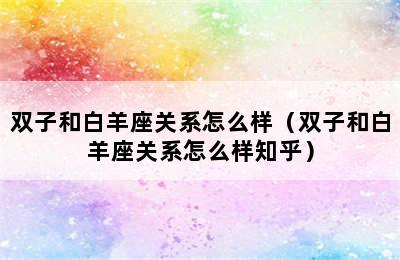 双子和白羊座关系怎么样（双子和白羊座关系怎么样知乎）